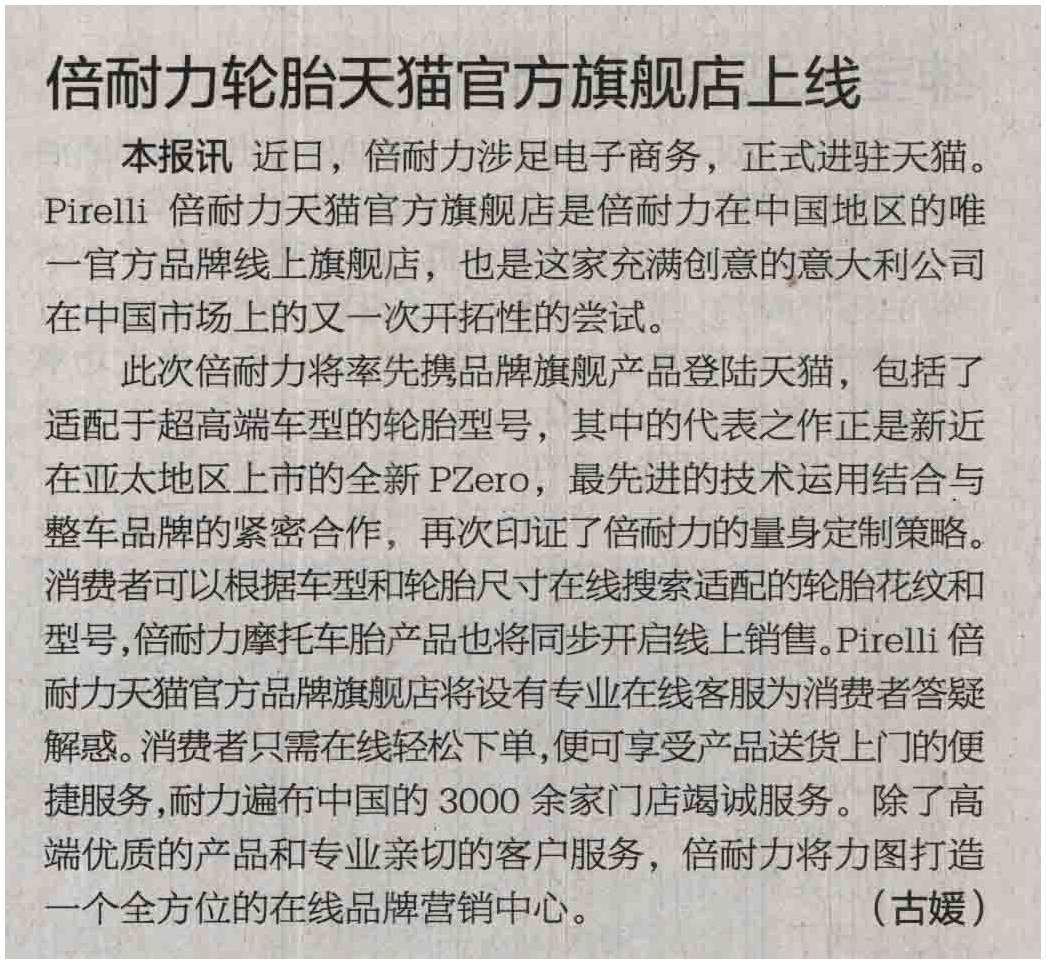 倍耐力轮胎天猫官方旗舰店上线

本报讯 近日，倍耐力涉足电子商务，正式进驻天猫。Pirelli倍耐力天猫官方旗舰店是倍耐力在中国地区的唯一官方品牌线上旗舰店，也是这家充满创意的意大利公司在中国市场上的又一次开拓性的尝试。

此次倍耐力将率先携品牌旗舰产品登陆天猫，包括了适配于超高端车型的轮胎型号，其中的代表之作正是新近在亚太地区上市的全新PZero，最先进的技术运用结合与整车品牌的紧密合作，再次印证了倍耐力的量身定制策略。消费者可以根据车型和轮胎尺寸在线搜索适配的轮胎花纹和型号，倍耐力摩托车胎产品也将同步开启线上销售。Pirelli倍耐力天猫官方品牌旗舰店将设有专业在线客服为消费者答疑解惑。消费者只需在线轻松下单，便可享受产品送货上门的便捷服务，耐力遍布中国的3000余家门店竭诚服务。除了高端优质的产品和专业亲切的客户服务，倍耐力将力图打造一个全方位的在线品牌营销中心。 （古媛）